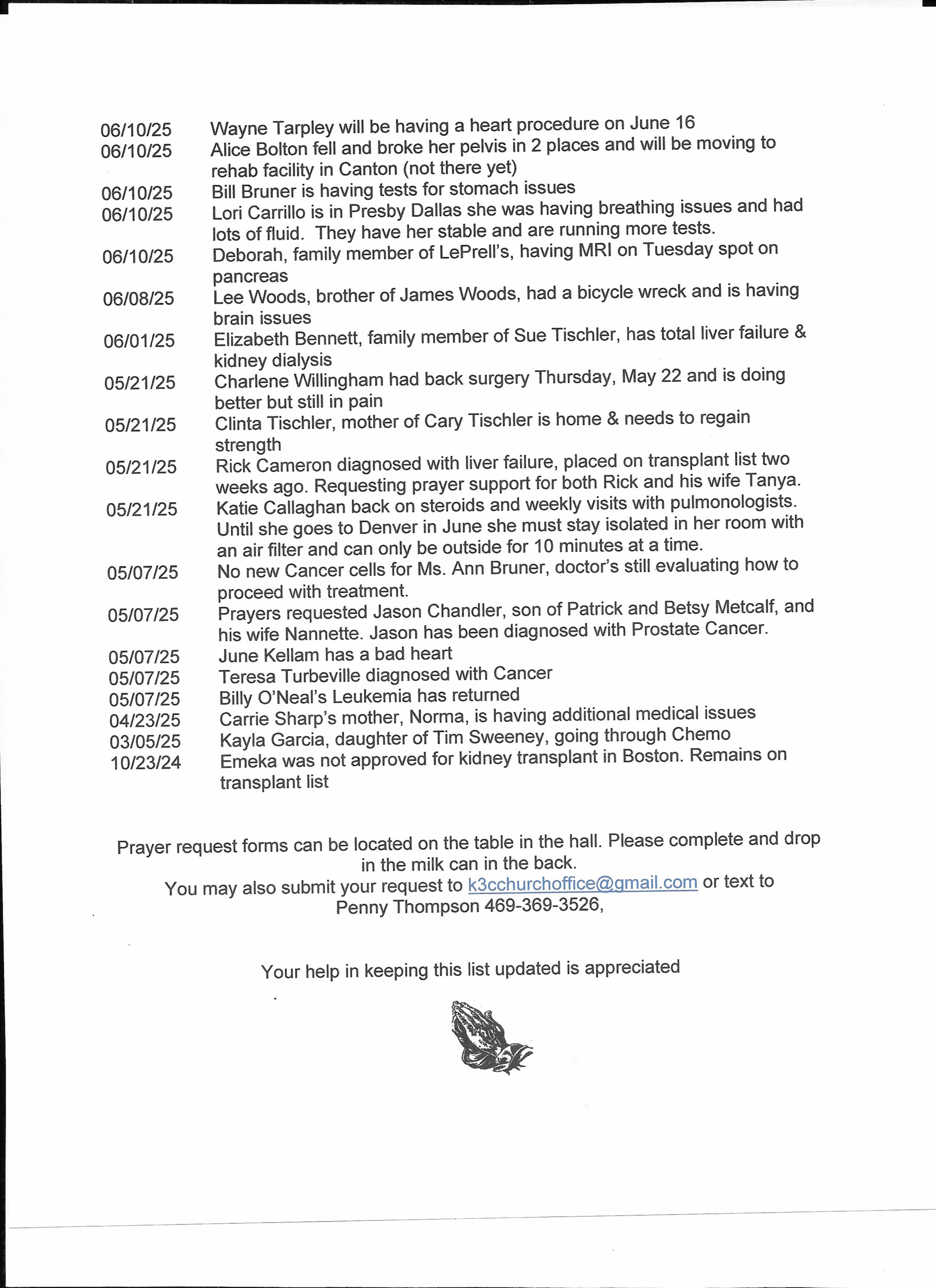 06/10/25 Wayne Tarpley will be having a heart procedure on June 16
06/10/25 Alice Bolton fell and broke her pelvis in 2 places and will be moving to rehab facility in Canton (not there yet)
06/10/25 Bill Bruner is having tests for stomach issues
06/10/25 Lori Carrillo is in Presby Dallas she was having breathing issues and had lots of fluid. They have her stable and are running more tests.
06/10/25 Deborah, family member of LePrell's, having MRI on Tuesday spot on pancreas
06/08/25 Lee Woods, brother of James Woods, had a bicycle wreck and is having brain issues
06/01/25 Elizabeth Bennett, family member of Sue Tischler, has total liver failure & kidney dialysis
05/21/25 Charlene Willingham had back surgery Thursday, May 22 and is doing better but still in pain
05/21/25 Clinta Tischler, mother of Cary Tischler is home & needs to regain strength
05/21/25 Rick Cameron diagnosed with liver failure, placed on transplant list two weeks ago. Requesting prayer support for both Rick and his wife Tanya.
05/21/25 Katie Callaghan back on steroids and weekly visits with pulmonologists. Until she goes to Denver in June she must stay isolated in her room with an air filter and can only be outside for 10 minutes at a time.
05/07/25 No new Cancer cells for Ms. Ann Bruner, doctor's still evaluating how to proceed with treatment.
05/07/25 Prayers requested Jason Chandler, son of Patrick and Betsy Metcalf, and his wife Nannette. Jason has been diagnosed with Prostate Cancer.
05/07/25 June Kellam has a bad heart
05/07/25 Teresa Turbeville diagnosed with Cancer
05/07/25 Billy O'Neal's Leukemia has returned
04/23/25 Carrie Sharp's mother, Norma, is having additional medical issues
03/05/25 Kayla Garcia, daughter of Tim Sweeney, going through Chemo
10/23/24 Emeka was not approved for kidney transplant in Boston. Remains on transplant list

Prayer request forms can be located on the table in the hall. Please complete and drop in the milk can in the back.
You may also submit your request to k3cchurchoffice@gmail.com or text to Penny Thompson 469-369-3526,

Your help in keeping this list updated is appreciated